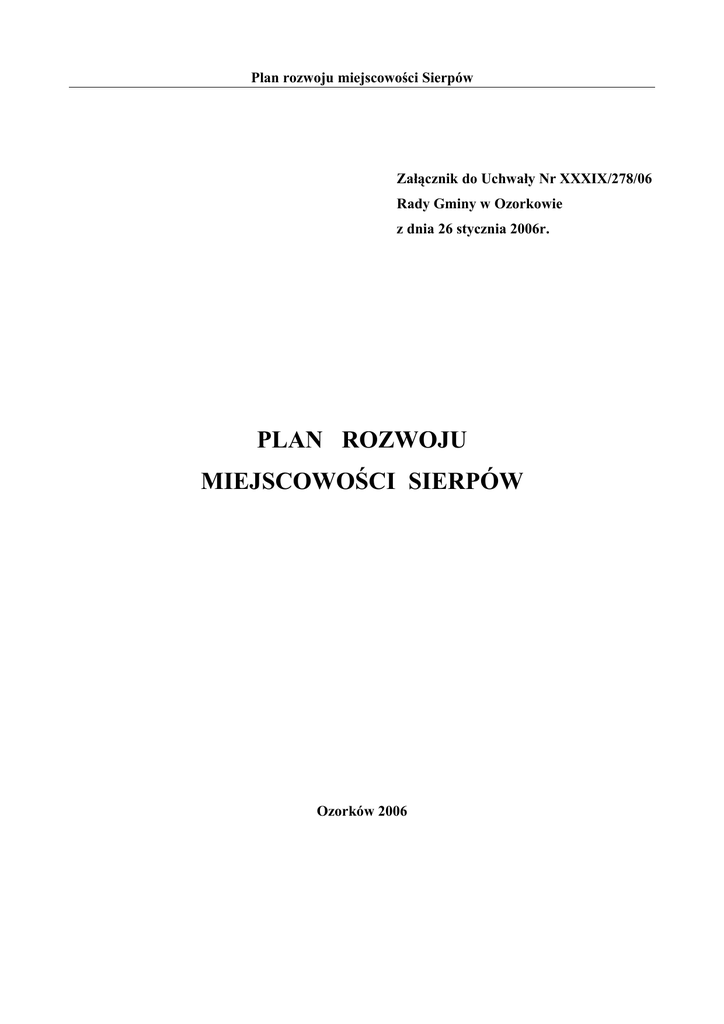 Plan rozwoju miejscowości Sierpów

Załącznik do Uchwały Nr XXXIX/278/06
Rady Gminy w Ozorkowie
z dnia 26 stycznia 2006r.

PLAN ROZWOJU
MIEJSCOWOŚCI SIERPÓW

Ozorków 2006